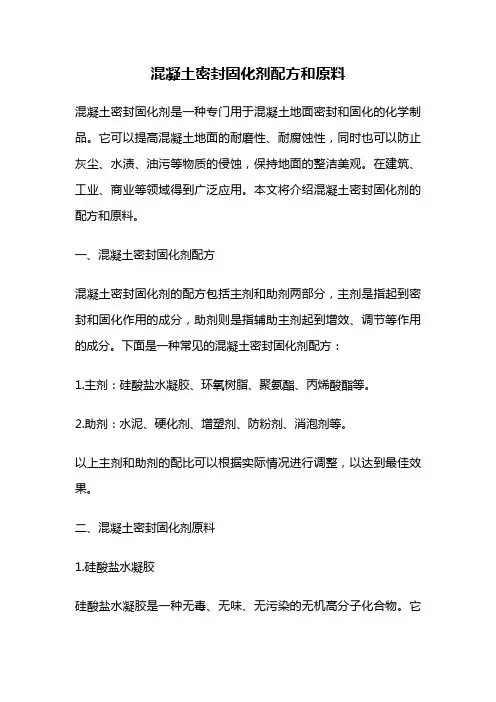 混凝土密封固化剂配方和原料

混凝土密封固化剂是一种专门用于混凝土地面密封和固化的化学制品。它可以提高混凝土地面的耐磨性、耐腐蚀性，同时也可以防止灰尘、水渍、油污等物质的侵蚀，保持地面的整洁美观。在建筑、工业、商业等领域得到广泛应用。本文将介绍混凝土密封固化剂的配方和原料。

一、混凝土密封固化剂配方

混凝土密封固化剂的配方包括主剂和助剂两部分，主剂是指起到密封和固化作用的成分，助剂则是指辅助主剂起到增效、调节等作用的成分。下面是一种常见的混凝土密封固化剂配方：

1.主剂：硅酸盐水凝胶、环氧树脂、聚氨酯、丙烯酸酯等。

2.助剂：水泥、硬化剂、增塑剂、防粉剂、消泡剂等。

以上主剂和助剂的配比可以根据实际情况进行调整，以达到最佳效果。

二、混凝土密封固化剂原料

1.硅酸盐水凝胶

硅酸盐水凝胶是一种无毒、无味、无污染的无机高分子化合物。它